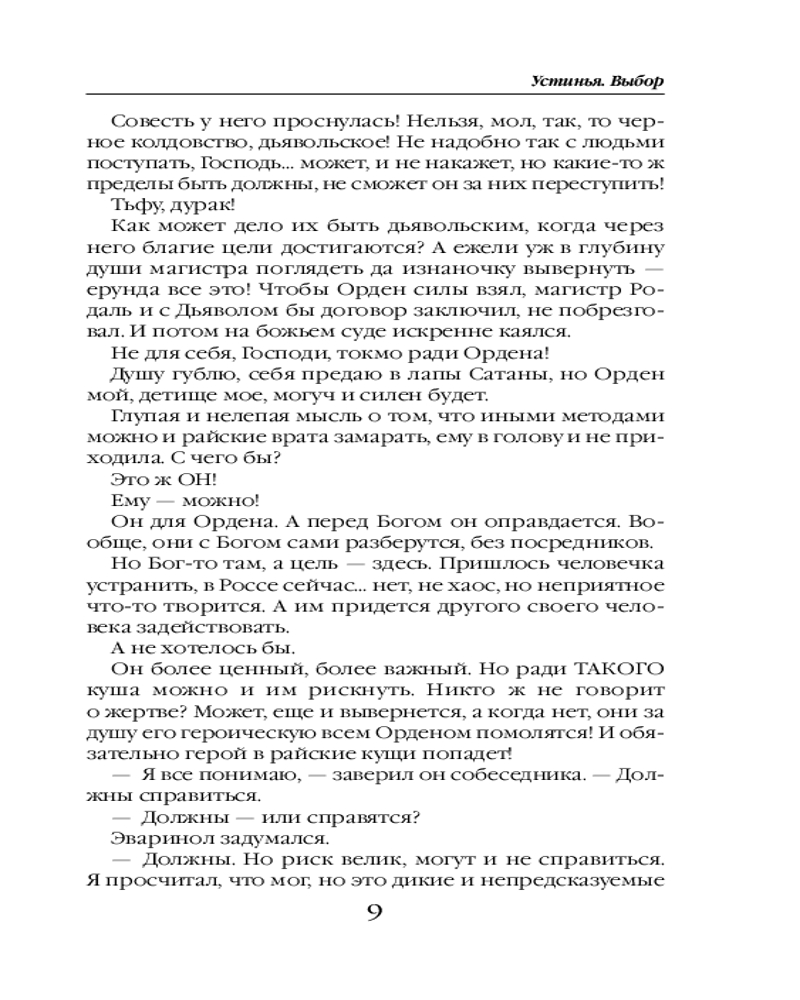 Устинья. Выбор

Совесть у него проснулась! Нельзя, мол, так, то черное колдовство, дьявольское! Не надобно так с людьми поступать, Господь... может, и не накажет, но какие-то ж пределы быть должны, не сможет он за них переступить!

Тьфу, дурак!

Как может дело их быть дьявольским, когда через него благие цели достигаются? А ежели уж в глубину души магистра поглядеть да изнаночку вывернуть — ерунда все это! Чтобы Орден силы взял, магистр Родаль и с Дьяволом бы договор заключил, не побрезговал. И потом на божьем суде искренне каялся.

Не для себя, Господи, токмо ради Ордена!

Душу гублю, себя предаю в лапы Сатаны, но Орден мой, детище мое, могуч и силен будет.

Глупая и нелепая мысль о том, что иными методами можно и райские врата замарать, ему в голову и не приходила. С чего бы?

Это ж ОН!

Ему — можно!

Он для Ордена. А перед Богом он оправдается. Вообще, они с Богом сами разберутся, без посредников.

Но Бог-то там, а цель — здесь. Пришлось человечка устранить, в Россе сейчас... нет, не хаос, но неприятное что-то творится. А им придется другого своего человека задействовать.

А не хотелось бы.

Он более ценный, более важный. Но ради ТАКОГО куша можно и им рискнуть. Никто ж не говорит о жертве? Может, еще и вывернется, а когда нет, они за душу его героическую всем Орденом помолятся! И обязательно герой в райские кущи попадет!

— Я все понимаю, — заверил он собеседника. — Должны справиться.

— Должны — или справятся?

Эваринол задумался.

— Должны. Но риск велик, могут и не справиться. Я просчитал, что мог, но это дикие и непредсказуемые

9